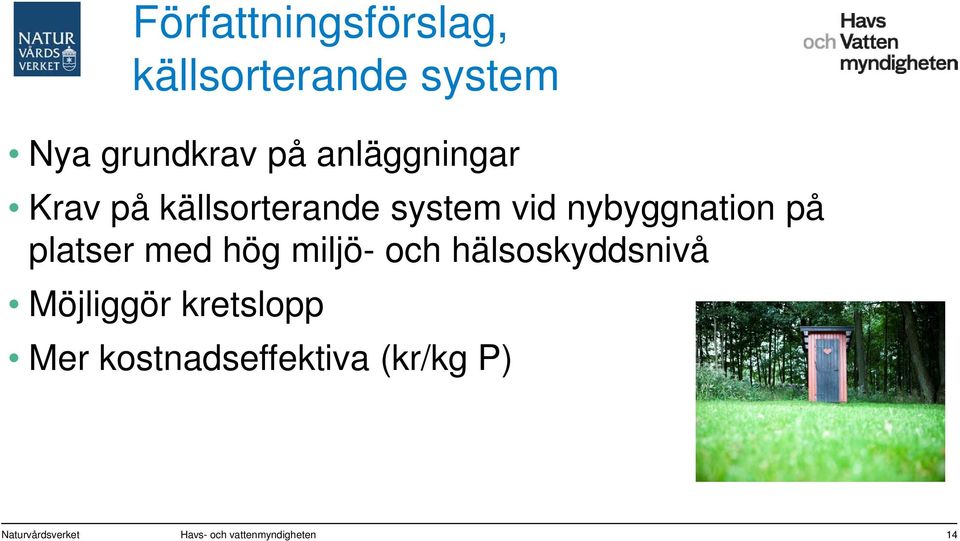 NATUR VÅRDS VERKET

Författningsförslag, källsorterande system

Havs och Vatten myndigheten

• Nya grundkrav på anläggningar

• Krav på källsorterande system vid nybyggnation på platser med hög miljö- och hälsoskyddsnivå

• Möjliggör kretslopp

• Mer kostnadseffektiva (kr/kg P)

Naturvårdsverket Havs- och vattenmyndigheten 14